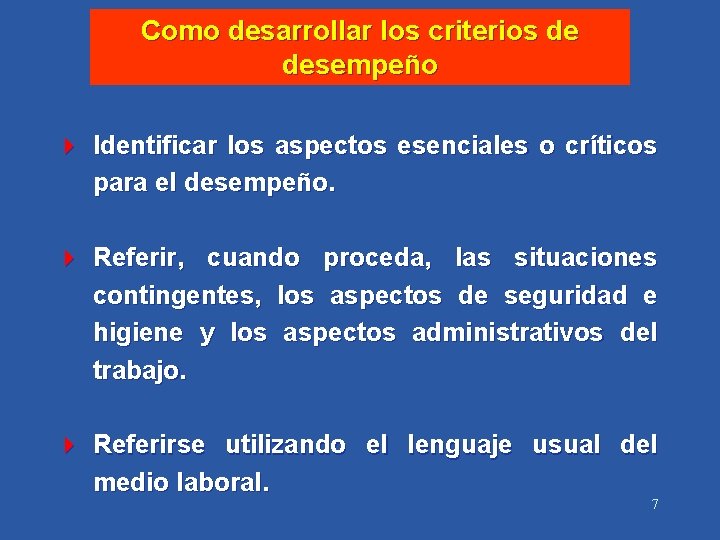 Como desarrollar los criterios de desempeño

Identificar los aspectos esenciales o críticos para el desempeño.

Referir, cuando proceda, las situaciones contingentes, los aspectos de seguridad e higiene y los aspectos administrativos del trabajo.

Referirse utilizando el lenguaje usual del medio laboral.

7